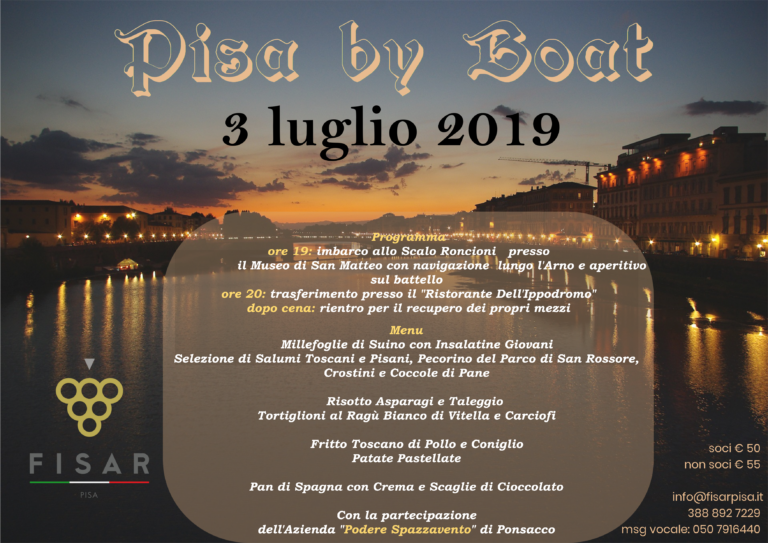 Pisa by Boat

3 luglio 2019

Programma
ore 19: imbarco allo Scalo Roncioni presso il Museo di San Matteo con navigazione lungo l'Arno e aperitivo sul battello
ore 20: trasferimento presso il "Ristorante Dell'Ippodromo"
dopo cena: rientro per il recupero dei propri mezzi

Menu
Millefoglie di Suino con Insalatine Giovani
Selezione di Salumi Toscani e Pisani, Pecorino del Parco di San Rossore, Crostini e Coccole di Pane

Risotto Asparagi e Taleggio
Tortiglioni al Ragù Bianco di Vitella e Carciofi

Fritto Toscano di Pollo e Coniglio
Patate Pastellate

Pan di Spagna con Crema e Scaglie di Cioccolato

Con la partecipazione dell'Azienda "Podere Spazzavento" di Ponsacco

FISAR
PISA

soci € 50
non soci € 55

info@fisarpisa.it
388 892 7229
msg vocale: 050 7916440